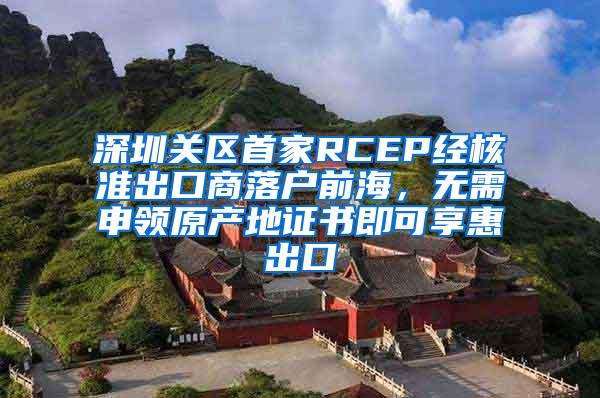 深圳关区首家RCEP经核准出口商落户前海，无需申领原产地证书即可享惠出口